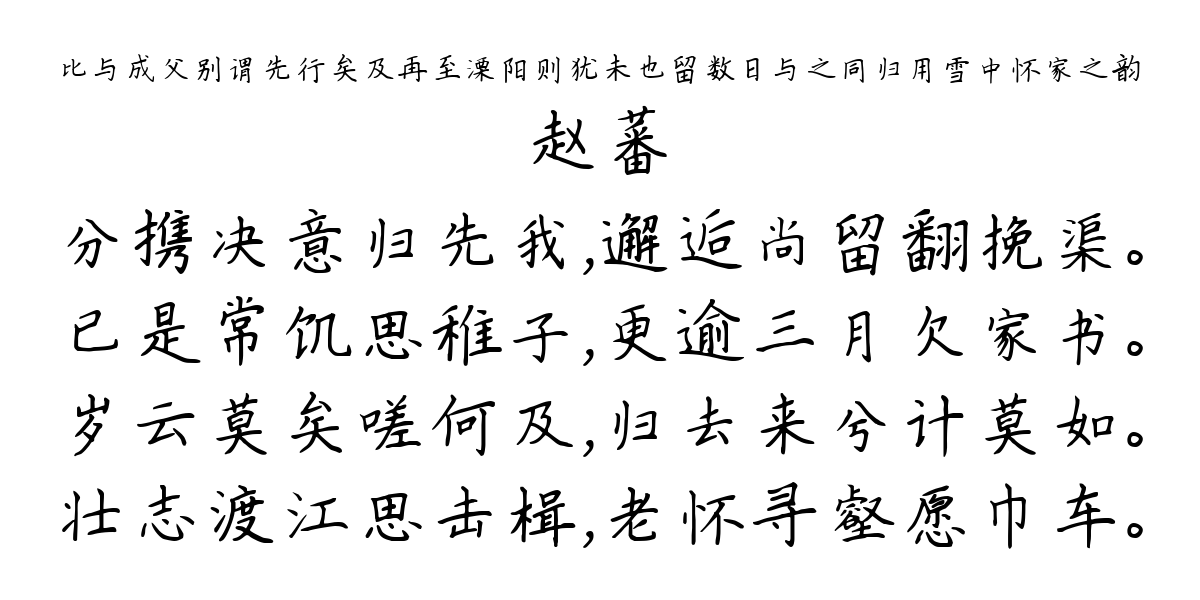 比与成父别谓先行矣及再至溧阳则犹未也留数日与之同归用雪中怀家之韵

赵蕃

分携决意归先我,邂逅尚留翻挽渠。
已是常饥思稚子,更逾三月欠家书。
岁云莫矣嗟何及,归去来兮计莫如。
壮志渡江思击楫,老怀寻壑愿巾车。